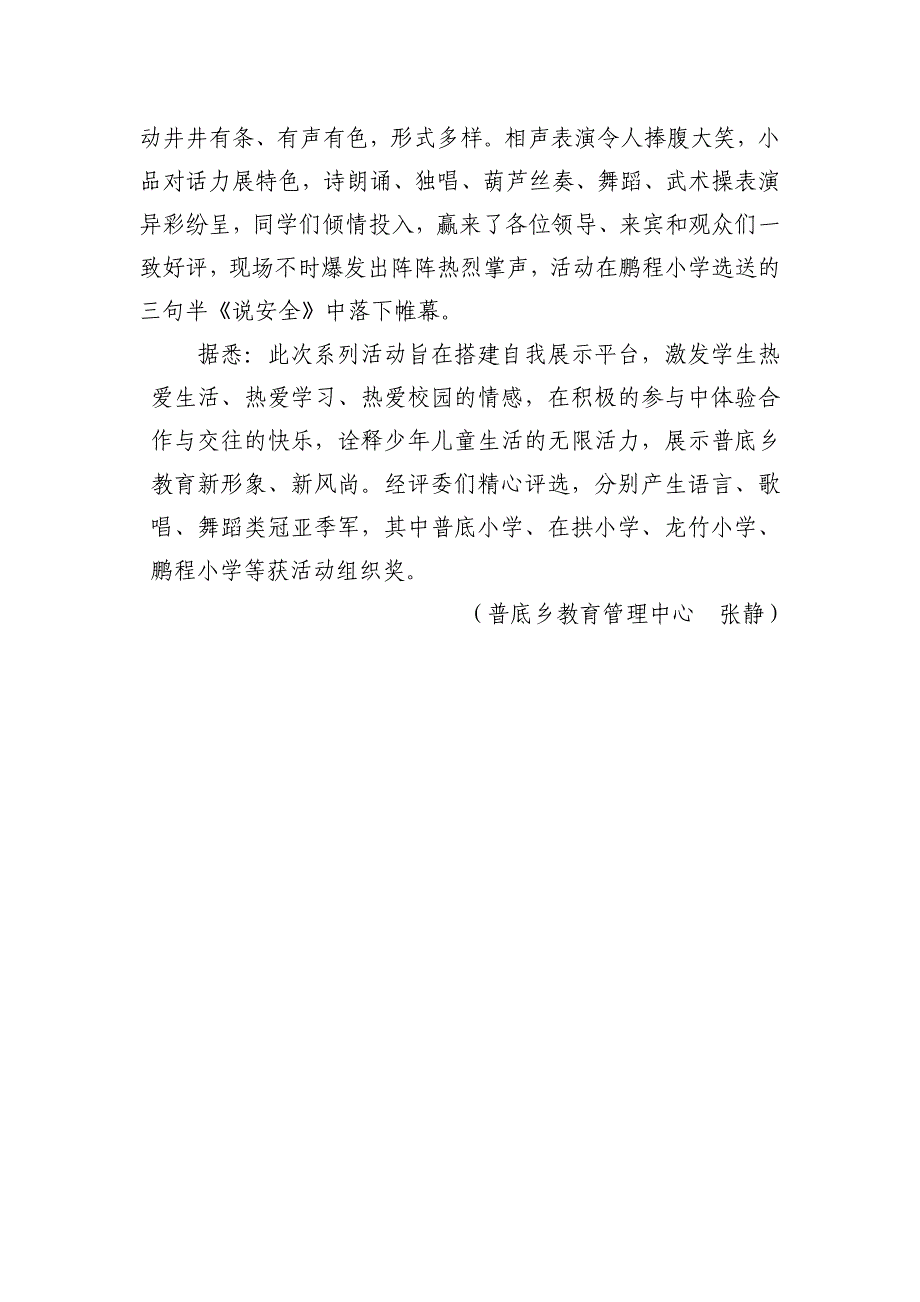 动井井有条、有声有色，形式多样。相声表演令人捧腹大笑，小品对话力展特色，诗朗诵、独唱、葫芦丝奏、舞蹈、武术操表演异彩纷呈，同学们倾情投入，赢来了各位领导、来宾和观众们一致好评，现场不时爆发出阵阵热烈掌声，活动在鹏程小学选送的三句半《说安全》中落下帷幕。

据悉：此次系列活动旨在搭建自我展示平台，激发学生热爱生活、热爱学习、热爱校园的情感，在积极的参与中体验合作与交往的快乐，诠释少年儿童生活的无限活力，展示普底乡教育新形象、新风尚。经评委们精心评选，分别产生语言、歌唱、舞蹈类冠亚季军，其中普底小学、在拱小学、龙竹小学、鹏程小学等获活动组织奖。

（普底乡教育管理中心　张静）